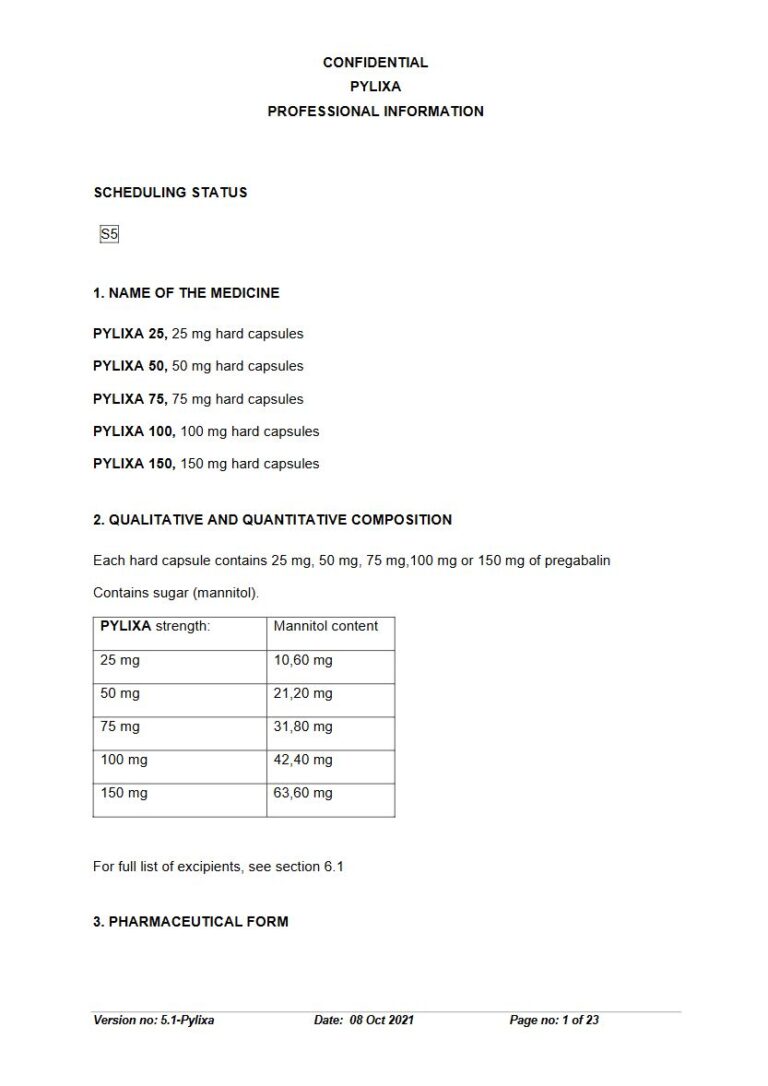 CONFIDENTIAL
PYLIXA
PROFESSIONAL INFORMATION

SCHEDULING STATUS

S5

1. NAME OF THE MEDICINE

PYLIXA 25, 25 mg hard capsules

PYLIXA 50, 50 mg hard capsules

PYLIXA 75, 75 mg hard capsules

PYLIXA 100, 100 mg hard capsules

PYLIXA 150, 150 mg hard capsules

2. QUALITATIVE AND QUANTITATIVE COMPOSITION

Each hard capsule contains 25 mg, 50 mg, 75 mg,100 mg or 150 mg of pregabalin

Contains sugar (mannitol).

| PYLIXA strength: | Mannitol content |
|---|---|
| 25 mg | 10,60 mg |
| 50 mg | 21,20 mg |
| 75 mg | 31,80 mg |
| 100 mg | 42,40 mg |
| 150 mg | 63,60 mg |

For full list of excipients, see section 6.1

3. PHARMACEUTICAL FORM

Version no: 5.1-Pylixa Date: 08 Oct 2021 Page no: 1 of 23